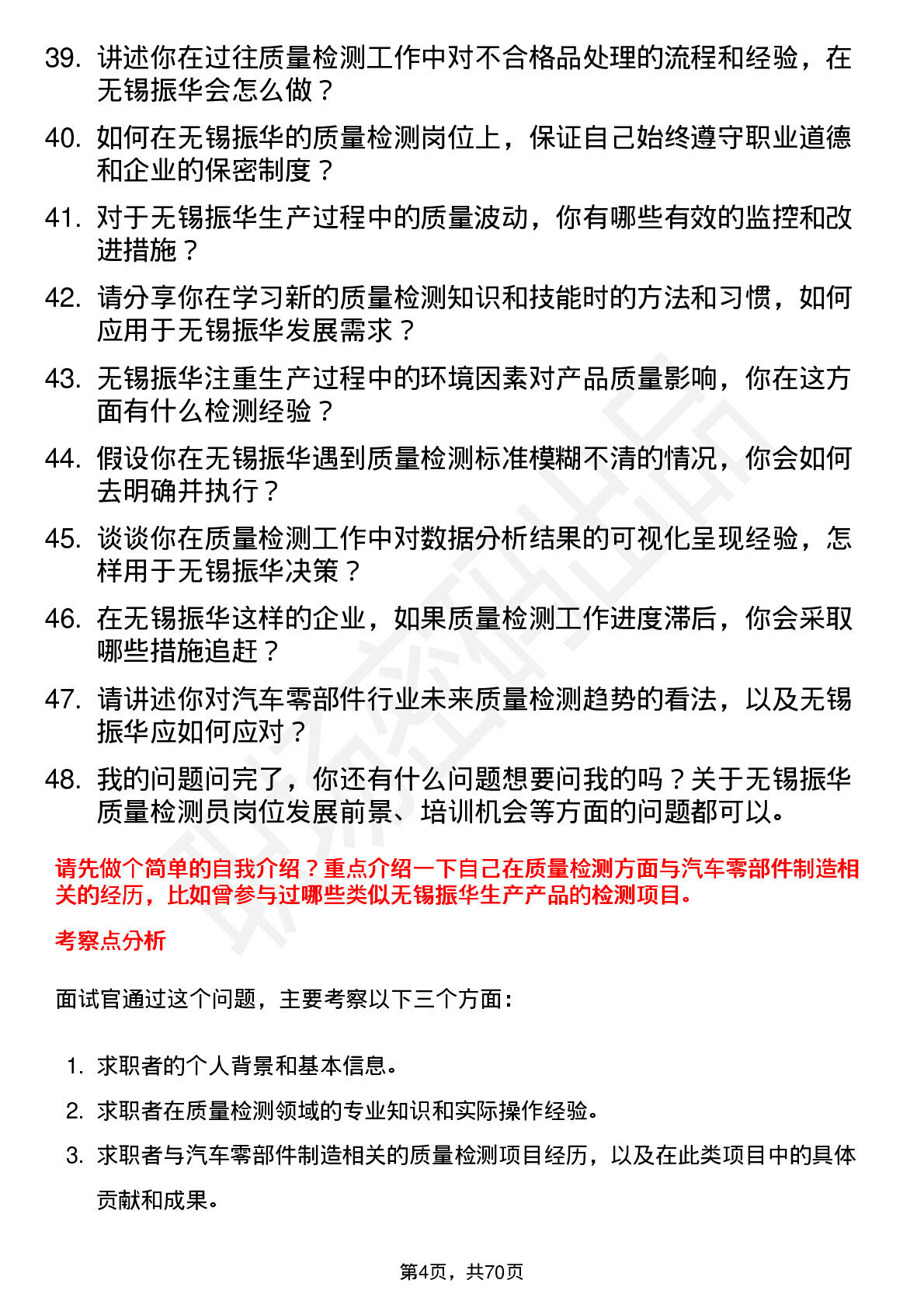 39. 讲述你在过往质量检测工作中对不合格品处理的流程和经验，在无锡振华会怎么做？

40. 如何在无锡振华的质量检测岗位上，保证自己始终遵守职业道德和企业的保密制度？

41. 对于无锡振华生产过程中的质量波动，你有哪些有效的监控和改进措施？

42. 请分享你在学习新的质量检测知识和技能时的方法和习惯，如何应用于无锡振华发展需求？

43. 无锡振华注重生产过程中的环境因素对产品质量影响，你在这方面有什么检测经验？

44. 假设你在无锡振华遇到质量检测标准模糊不清的情况，你会如何去明确并执行？

45. 谈谈你在质量检测工作中对数据分析结果的可视化呈现经验，怎样用于无锡振华决策？

46. 在无锡振华这样的企业，如果质量检测工作进度滞后，你会采取哪些措施追赶？

47. 请讲述你对汽车零部件行业未来质量检测趋势的看法，以及无锡振华应如何应对？

48. 我的问题问完了，你还有什么问题想要问我的吗？关于无锡振华质量检测员岗位发展前景、培训机会等方面的问题都可以。

请先做个简单的自我介绍？重点介绍一下自己在质量检测方面与汽车零部件制造相关的经历，比如曾参与过哪些类似无锡振华生产产品的检测项目。

考察点分析

面试官通过这个问题，主要考察以下三个方面：

1. 求职者的个人背景和基本信息。
2. 求职者在质量检测领域的专业知识和实际操作经验。
3. 求职者与汽车零部件制造相关的质量检测项目经历，以及在此类项目中的具体贡献和成果。

第4页，共70页